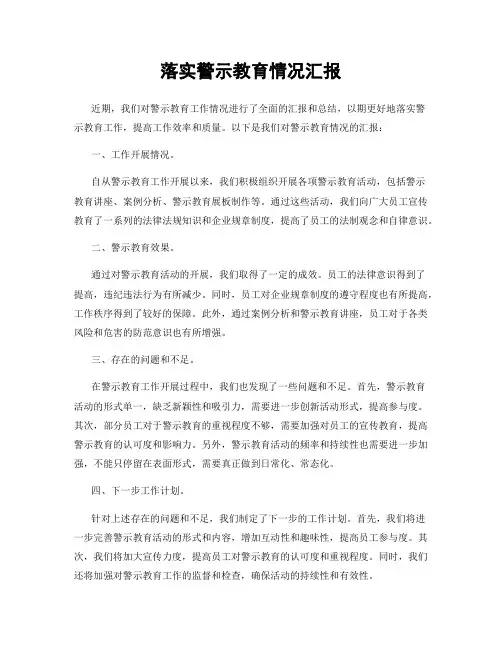 落实警示教育情况汇报

近期，我们对警示教育工作情况进行了全面的汇报和总结，以期更好地落实警示教育工作，提高工作效率和质量。以下是我们对警示教育情况的汇报：

一、工作开展情况。

自从警示教育工作开展以来，我们积极组织开展各项警示教育活动，包括警示教育讲座、案例分析、警示教育展板制作等。通过这些活动，我们向广大员工宣传教育了一系列的法律法规知识和企业规章制度，提高了员工的法制观念和自律意识。

二、警示教育效果。

通过对警示教育活动的开展，我们取得了一定的成效。员工的法律意识得到了提高，违纪违法行为有所减少。同时，员工对企业规章制度的遵守程度也有所提高，工作秩序得到了较好的保障。此外，通过案例分析和警示教育讲座，员工对于各类风险和危害的防范意识也有所增强。

三、存在的问题和不足。

在警示教育工作开展过程中，我们也发现了一些问题和不足。首先，警示教育活动的形式单一，缺乏新颖性和吸引力，需要进一步创新活动形式，提高参与度。其次，部分员工对于警示教育的重视程度不够，需要加强对员工的宣传教育，提高警示教育的认可度和影响力。另外，警示教育活动的频率和持续性也需要进一步加强，不能只停留在表面形式，需要真正做到日常化、常态化。

四、下一步工作计划。

针对上述存在的问题和不足，我们制定了下一步的工作计划。首先，我们将进一步完善警示教育活动的形式和内容，增加互动性和趣味性，提高员工参与度。其次，我们将加大宣传力度，提高员工对警示教育的认可度和重视程度。同时，我们还将加强对警示教育工作的监督和检查，确保活动的持续性和有效性。